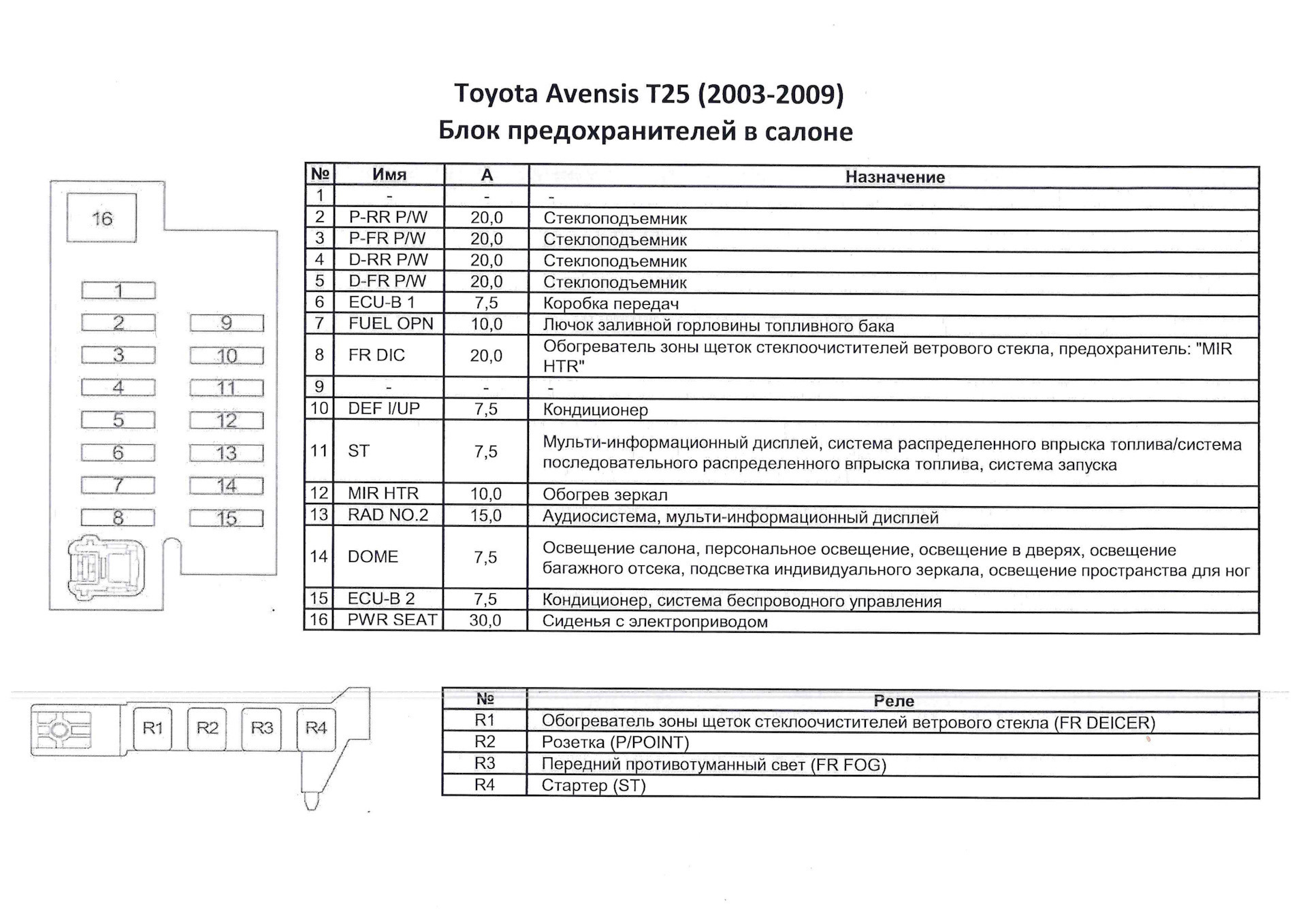 Toyota Avensis T25 (2003-2009)
Блок предохранителей в салоне

16

1
2
3
4
5
6
7
8

9
10
11
12
13
14
15

| № | Имя | A | Назначение |
|---|---|---|---|
| 1 | - | - | - |
| 2 | P-RR P/W | 20,0 | Стеклоподъемник |
| 3 | P-FR P/W | 20,0 | Стеклоподъемник |
| 4 | D-RR P/W | 20,0 | Стеклоподъемник |
| 5 | D-FR P/W | 20,0 | Стеклоподъемник |
| 6 | ECU-B 1 | 7,5 | Коробка передач |
| 7 | FUEL OPN | 10,0 | Лючок заливной горловины топливного бака |
| 8 | FR DIC | 20,0 | Обогреватель зоны щеток стеклоочистителей ветрового стекла, предохранитель: "MIR HTR" |
| 9 | - | - | - |
| 10 | DEF I/UP | 7,5 | Кондиционер |
| 11 | ST | 7,5 | Мульти-информационный дисплей, система распределенного впрыска топлива/система последовательного распределенного впрыска топлива, система запуска |
| 12 | MIR HTR | 10,0 | Обогрев зеркал |
| 13 | RAD NO.2 | 15,0 | Аудиосистема, мульти-информационный дисплей |
| 14 | DOME | 7,5 | Освещение салона, персональное освещение, освещение в дверях, освещение багажного отсека, подсветка индивидуального зеркала, освещение пространства для ног |
| 15 | ECU-B 2 | 7,5 | Кондиционер, система беспроводного управления |
| 16 | PWR SEAT | 30,0 | Сиденья с электроприводом |

R1 R2 R3 R4

| № | Реле |
|---|---|
| R1 | Обогреватель зоны щеток стеклоочистителей ветрового стекла (FR DEICER) |
| R2 | Розетка (P/POINT) |
| R3 | Передний противотуманный свет (FR FOG) |
| R4 | Стартер (ST) |